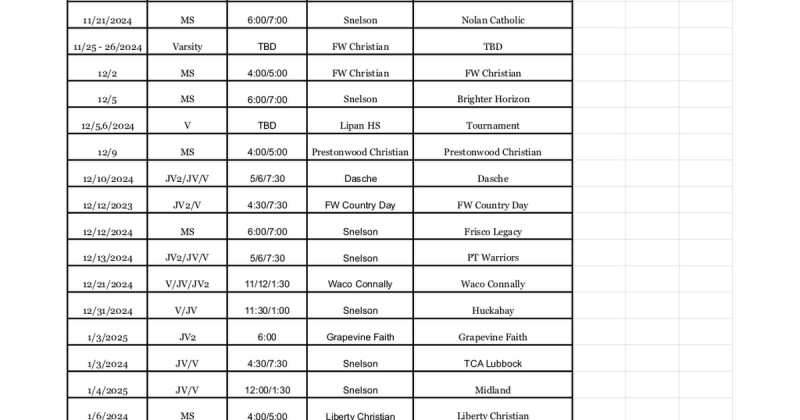 | 11/21/2024 | MS | 6:00/7:00 | Snelson | Nolan Catholic |
|---|---|---|---|---|
| 11/25 - 26/2024 | Varsity | TBD | FW Christian | TBD |
| 12/2 | MS | 4:00/5:00 | FW Christian | FW Christian |
| 12/5 | MS | 6:00/7:00 | Snelson | Brighter Horizon |
| 12/5,6/2024 | V | TBD | Lipan HS | Tournament |
| 12/9 | MS | 4:00/5:00 | Prestonwood Christian | Prestonwood Christian |
| 12/10/2024 | JV2/JV/V | 5/6/7:30 | Dasche | Dasche |
| 12/12/2023 | JV2/V | 4:30/7:30 | FW Country Day | FW Country Day |
| 12/12/2024 | MS | 6:00/7:00 | Snelson | Frisco Legacy |
| 12/13/2024 | JV2/JV/V | 5/6/7:30 | Snelson | PT Warriors |
| 12/21/2024 | V/JV/JV2 | 11/12/1:30 | Waco Connally | Waco Connally |
| 12/31/2024 | V/JV | 11:30/1:00 | Snelson | Huckabay |
| 1/3/2025 | JV2 | 6:00 | Grapevine Faith | Grapevine Faith |
| 1/3/2024 | JV/V | 4:30/7:30 | Snelson | TCA Lubbock |
| 1/4/2025 | JV/V | 12:00/1:30 | Snelson | Midland |
| 1/6/2024 | MS | 4:00/5:00 | Liberty Christian | Liberty Christian |